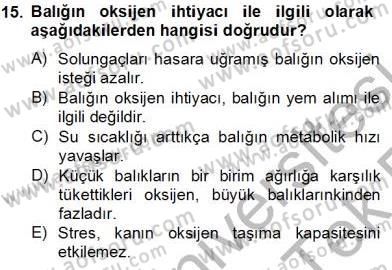 15. Balığın oksijen ihtiyacı ile ilgili olarak aşağıdakilerden hangisi doğrudur?

A) Solungaçları hasara uğramış balığın oksijen isteği azalır.

B) Balığın oksijen ihtiyacı, balığın yem alımı ile ilgili değildir.

C) Su sıcaklığı arttıkça balığın metabolik hızı yavaşlar.

D) Küçük balıkların bir birim ağırlığa karşılık tükettikleri oksijen, büyük balıklarınkinden fazladır.

E) Stres, kanın oksijen taşıma kapasitesini etkilemez.

www.aofsoru.com